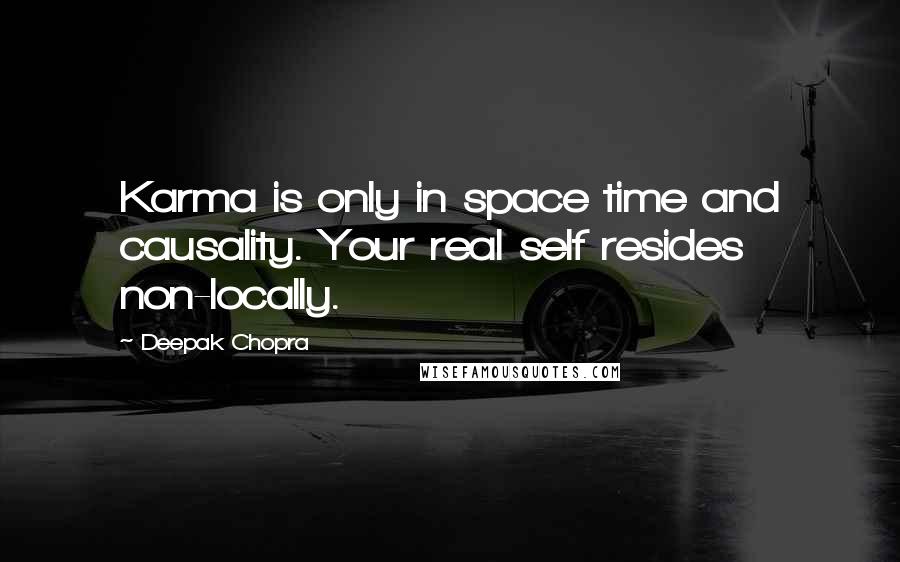 Karma is only in space time and causality. Your real self resides non-locally.

- Deepak Chopra

WISEFAMOUSQUOTES.COM